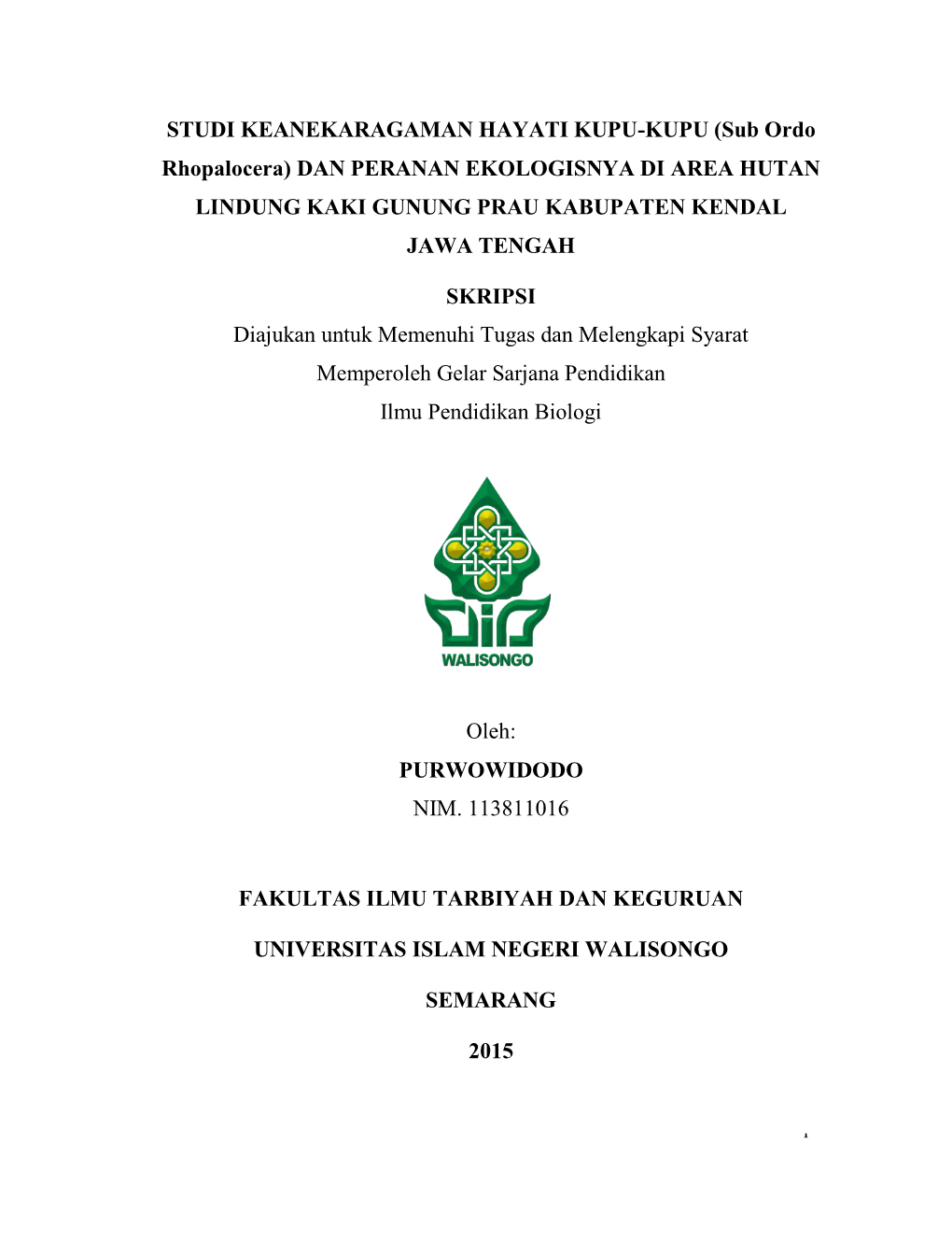 STUDI KEANEKARAGAMAN HAYATI KUPU-KUPU (Sub Ordo Rhopalocera) DAN PERANAN EKOLOGISNYA DI AREA HUTAN LINDUNG KAKI GUNUNG PRAU KABUPATEN KENDAL JAWA TENGAH

SKRIPSI

Diajukan untuk Memenuhi Tugas dan Melengkapi Syarat Memperoleh Gelar Sarjana Pendidikan Ilmu Pendidikan Biologi

WALISONGO

Oleh:

PURWOWIDODO

NIM. 113811016

FAKULTAS ILMU TARBIYAH DAN KEGURUAN

UNIVERSITAS ISLAM NEGERI WALISONGO

SEMARANG

2015

i